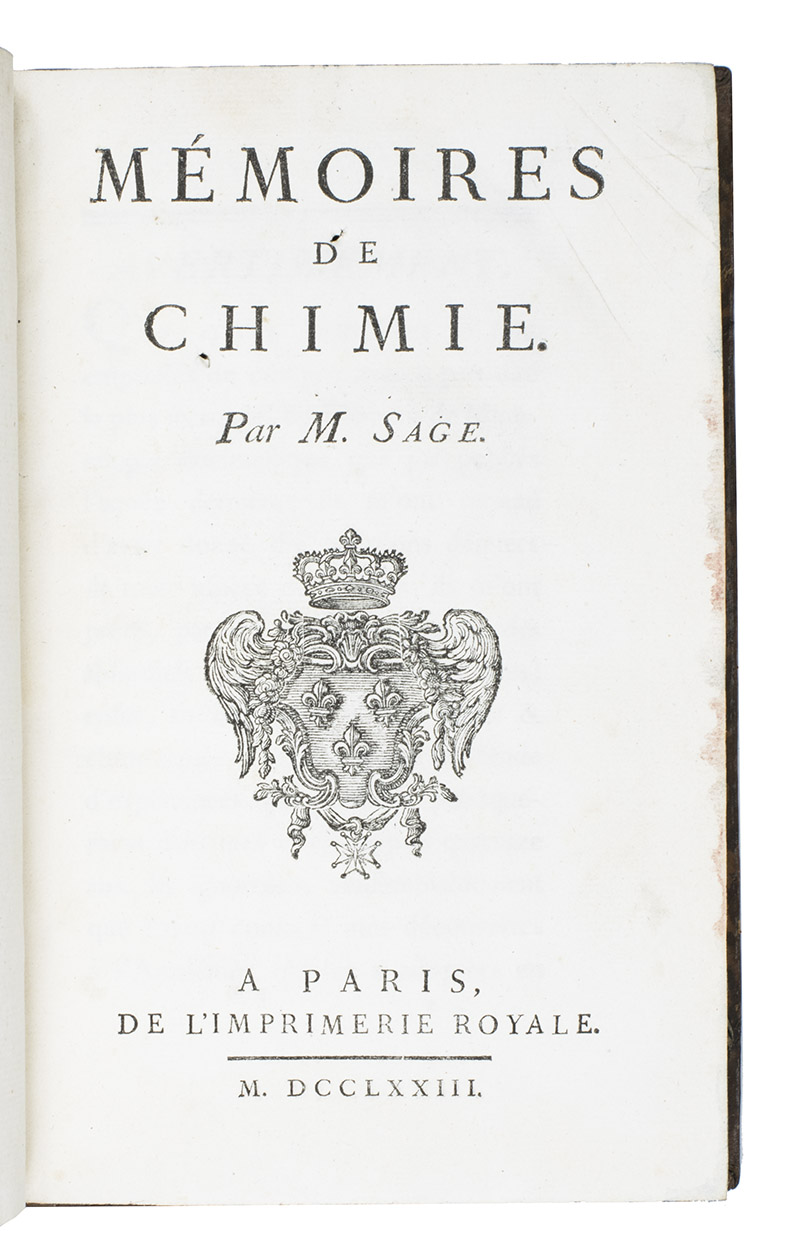 MÉMOIRES
DE
CHIMIE.

Par M. SAGE.

A PARIS,
DE L'IMPRIMERIE ROYALE.

M. DCCLXXIII.